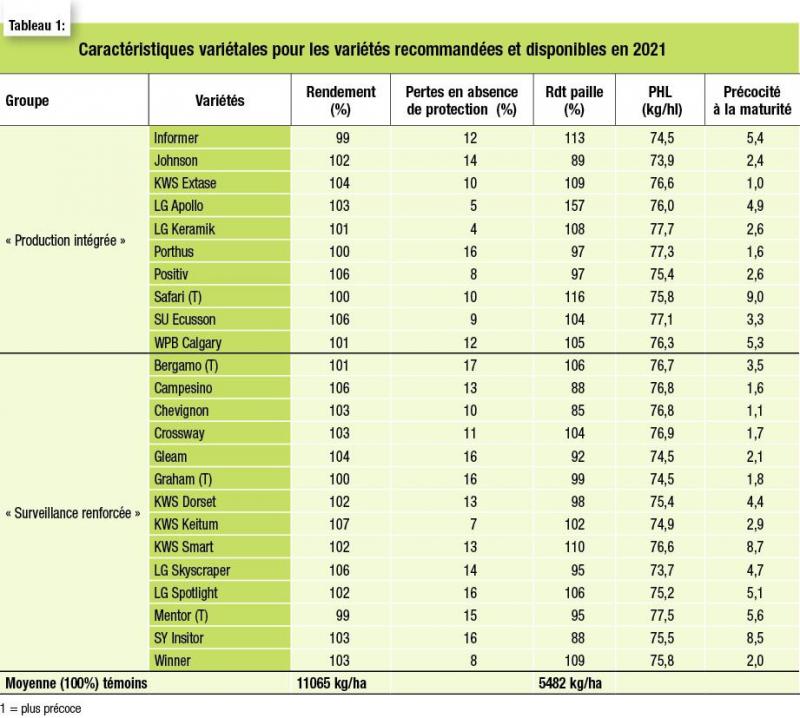 Tableau 1:

Caractéristiques variétales pour les variétés recommandées et disponibles en 2021

| Groupe | Variétés | Rendement (%) | Pertes en absence de protection (%) | Rdt paille (%) | PHL (kg/hl) | Précocité à la maturité |
|---|---|---|---|---|---|---|
| « Production intégrée » | Informer | 99 | 12 | 113 | 74,5 | 5,4 |
| | Johnson | 102 | 14 | 89 | 73,9 | 2,4 |
| | KWS Extase | 104 | 10 | 109 | 76,6 | 1,0 |
| | LG Apollo | 103 | 5 | 157 | 76,0 | 4,9 |
| | LG Keramik | 101 | 4 | 108 | 77,7 | 2,6 |
| | Porthus | 100 | 16 | 97 | 77,3 | 1,6 |
| | Positiv | 106 | 8 | 97 | 75,4 | 2,6 |
| | Safari (T) | 100 | 10 | 116 | 75,8 | 9,0 |
| | SU Ecusson | 106 | 9 | 104 | 77,1 | 3,3 |
| | WPB Calgary | 101 | 12 | 105 | 76,3 | 5,3 |
| « Surveillance renforcée » | Bergamo (T) | 101 | 17 | 106 | 76,7 | 3,5 |
| | Campesino | 106 | 13 | 88 | 76,8 | 1,6 |
| | Chevignon | 103 | 10 | 85 | 76,8 | 1,1 |
| | Crossway | 103 | 11 | 104 | 76,9 | 1,7 |
| | Gleam | 104 | 16 | 92 | 74,5 | 2,1 |
| | Graham (T) | 100 | 16 | 99 | 74,5 | 1,8 |
| | KWS Dorset | 102 | 13 | 98 | 75,4 | 4,4 |
| | KWS Keitum | 107 | 7 | 102 | 74,9 | 2,9 |
| | KWS Smart | 102 | 13 | 110 | 76,6 | 8,7 |
| | LG Skyscraper | 106 | 14 | 95 | 73,7 | 4,7 |
| | LG Spotlight | 102 | 16 | 106 | 75,2 | 5,1 |
| | Mentor (T) | 99 | 15 | 95 | 77,5 | 5,6 |
| | SY Insitor | 103 | 16 | 88 | 75,5 | 8,5 |
| | Winner | 103 | 8 | 109 | 75,8 | 2,0 |
| Moyenne (100%) témoins | | 11065 kg/ha | | 5482 kg/ha | | |

1 = plus précoce